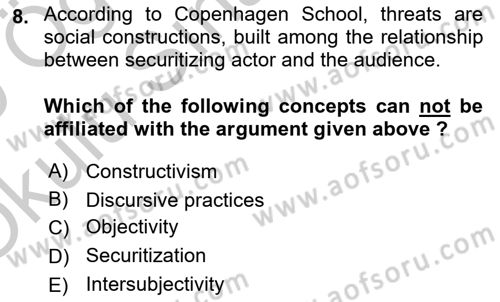 8. According to Copenhagen School, threats are social constructions, built among the relationship between securitizing actor and the audience.

Which of the following concepts can not be affiliated with the argument given above ?

A) Constructivism
B) Discursive practices
C) Objectivity
D) Securitization
E) Intersubjectivity

www.aofsoru.com